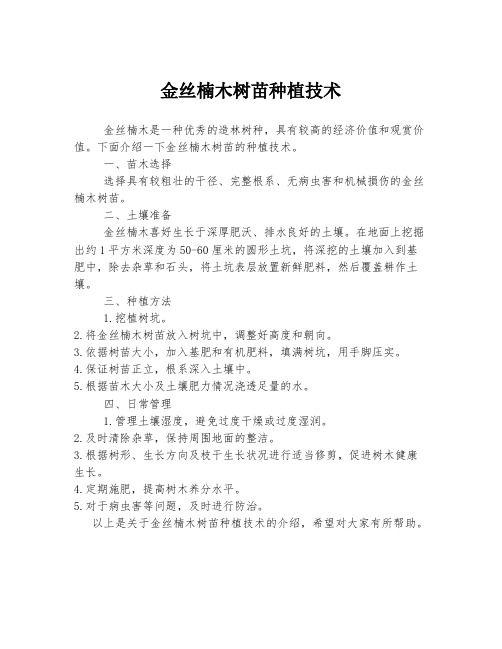 金丝楠木树苗种植技术

金丝楠木是一种优秀的造林树种，具有较高的经济价值和观赏价值。下面介绍一下金丝楠木树苗的种植技术。

一、苗木选择

选择具有较粗壮的干径、完整根系、无病虫害和机械损伤的金丝楠木树苗。

二、土壤准备

金丝楠木喜好生长于深厚肥沃、排水良好的土壤。在地面上挖掘出约1平方米深度为50-60厘米的圆形土坑，将深挖的土壤加入到基肥中，除去杂草和石头，将土坑表层放置新鲜肥料，然后覆盖耕作土壤。

三、种植方法

1.挖植树坑。
2.将金丝楠木树苗放入树坑中，调整好高度和朝向。
3.依据树苗大小，加入基肥和有机肥料，填满树坑，用手脚压实。
4.保证树苗正立，根系深入土壤中。
5.根据苗木大小及土壤肥力情况浇透足量的水。

四、日常管理

1.管理土壤湿度，避免过度干燥或过度湿润。
2.及时清除杂草，保持周围地面的整洁。
3.根据树形、生长方向及枝干生长状况进行适当修剪，促进树木健康生长。
4.定期施肥，提高树木养分水平。
5.对于病虫害等问题，及时进行防治。

以上是关于金丝楠木树苗种植技术的介绍，希望对大家有所帮助。